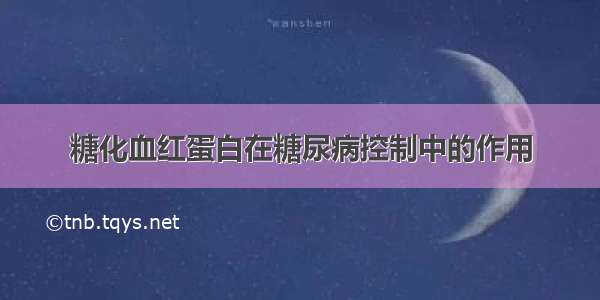 wanshen

糖化血红蛋白在糖尿病控制中的作用

©tnb.tqys.net